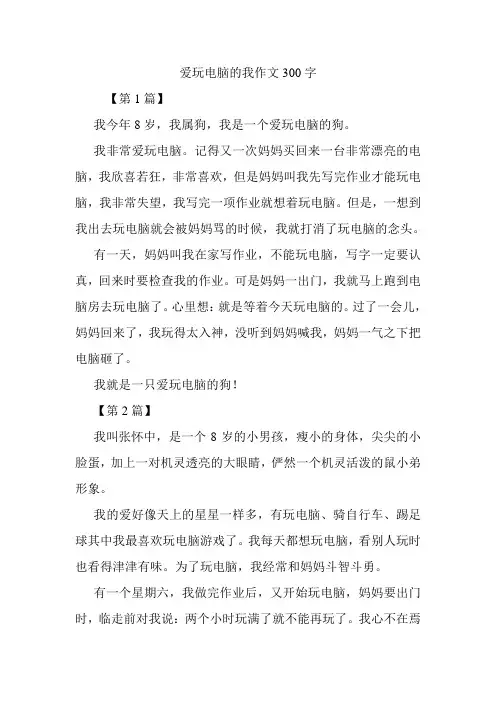 爱玩电脑的我作文 300 字

【第 1 篇】

我今年 8 岁，我属狗，我是一个爱玩电脑的狗。

我非常爱玩电脑。记得又一次妈妈买回来一台非常漂亮的电脑，我欣喜若狂，非常喜欢，但是妈妈叫我先写完作业才能玩电脑，我非常失望，我写完一项作业就想着玩电脑。但是，一想到我出去玩电脑就会被妈妈骂的时候，我就打消了玩电脑的念头。

有一天，妈妈叫我在家写作业，不能玩电脑，写字一定要认真，回来时要检查我的作业。可是妈妈一出门，我就马上跑到电脑房去玩电脑了。心里想：就是等着今天玩电脑的。过了一会儿，妈妈回来了，我玩得太入神，没听到妈妈喊我，妈妈一气之下把电脑砸了。

我就是一只爱玩电脑的狗！

【第 2 篇】

我叫张怀中，是一个 8 岁的小男孩，瘦小的身体，尖尖的小脸蛋，加上一对机灵透亮的大眼睛，俨然一个机灵活泼的鼠小弟形象。

我的爱好像天上的星星一样多，有玩电脑、骑自行车、踢足球其中我最喜欢玩电脑游戏了。我每天都想玩电脑，看别人玩时也看得津津有味。为了玩电脑，我经常和妈妈斗智斗勇。

有一个星期六，我做完作业后，又开始玩电脑，妈妈要出门时，临走前对我说：两个小时玩满了就不能再玩了。我心不在焉